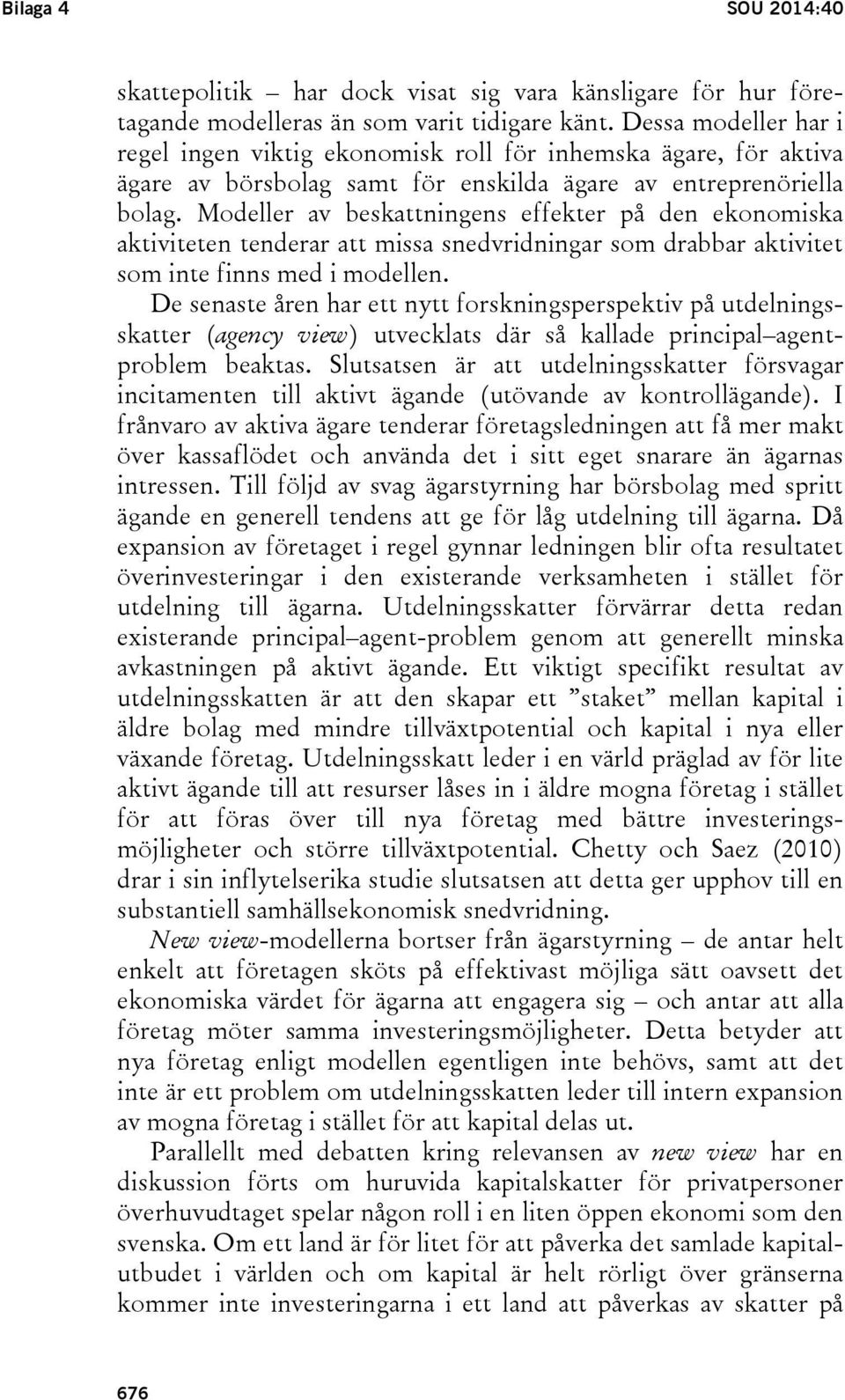 Bilaga 4

SOU 2014:40

skattepolitik – har dock visat sig vara känsligare för hur företagande modelleras än som varit tidigare känt. Dessa modeller har i regel ingen viktig ekonomisk roll för inhemska ägare, för aktiva ägare av börsbolag samt för enskilda ägare av entreprenöriella bolag. Modeller av beskattningens effekter på den ekonomiska aktiviteten tenderar att missa snedvridningar som drabbar aktivitet som inte finns med i modellen.

De senaste åren har ett nytt forskningsperspektiv på utdelningsskatter (agency view) utvecklats där så kallade principal–agentproblem beaktas. Slutsatsen är att utdelningsskatter försvagar incitamenten till aktivt ägande (utövande av kontrollägande). I frånvaro av aktiva ägare tenderar företagsledningen att få mer makt över kassaflödet och använda det i sitt eget snarare än ägarnas intressen. Till följd av svag ägarstyrning har börsbolag med spritt ägande en generell tendens att ge för låg utdelning till ägarna. Då expansion av företaget i regel gynnar ledningen blir ofta resultatet överinvesteringar i den existerande verksamheten i stället för utdelning till ägarna. Utdelningsskatter förvärrar detta redan existerande principal–agent-problem genom att generellt minska avkastningen på aktivt ägande. Ett viktigt specifikt resultat av utdelningsskatten är att den skapar ett ”staket” mellan kapital i äldre bolag med mindre tillväxtpotential och kapital i nya eller växande företag. Utdelningsskatt leder i en värld präglad av för lite aktivt ägande till att resurser låses in i äldre mogna företag i stället för att föras över till nya företag med bättre investeringsmöjligheter och större tillväxtpotential. Chetty och Saez (2010) drar i sin inflytelserika studie slutsatsen att detta ger upphov till en substantiell samhällsekonomisk snedvridning.

New view-modellerna bortser från ägarstyrning – de antar helt enkelt att företagen sköts på effektivast möjliga sätt oavsett det ekonomiska värdet för ägarna att engagera sig – och antar att alla företag möter samma investeringsmöjligheter. Detta betyder att nya företag enligt modellen egentligen inte behövs, samt att det inte är ett problem om utdelningsskatten leder till intern expansion av mogna företag i stället för att kapital delas ut.

Parallellt med debatten kring relevansen av new view har en diskussion förts om huruvida kapitalskatter för privatpersoner överhuvudtaget spelar någon roll i en liten öppen ekonomi som den svenska. Om ett land är för litet för att påverka det samlade kapitalutbudet i världen och om kapital är helt rörligt över gränserna kommer inte investeringarna i ett land att påverkas av skatter på

676